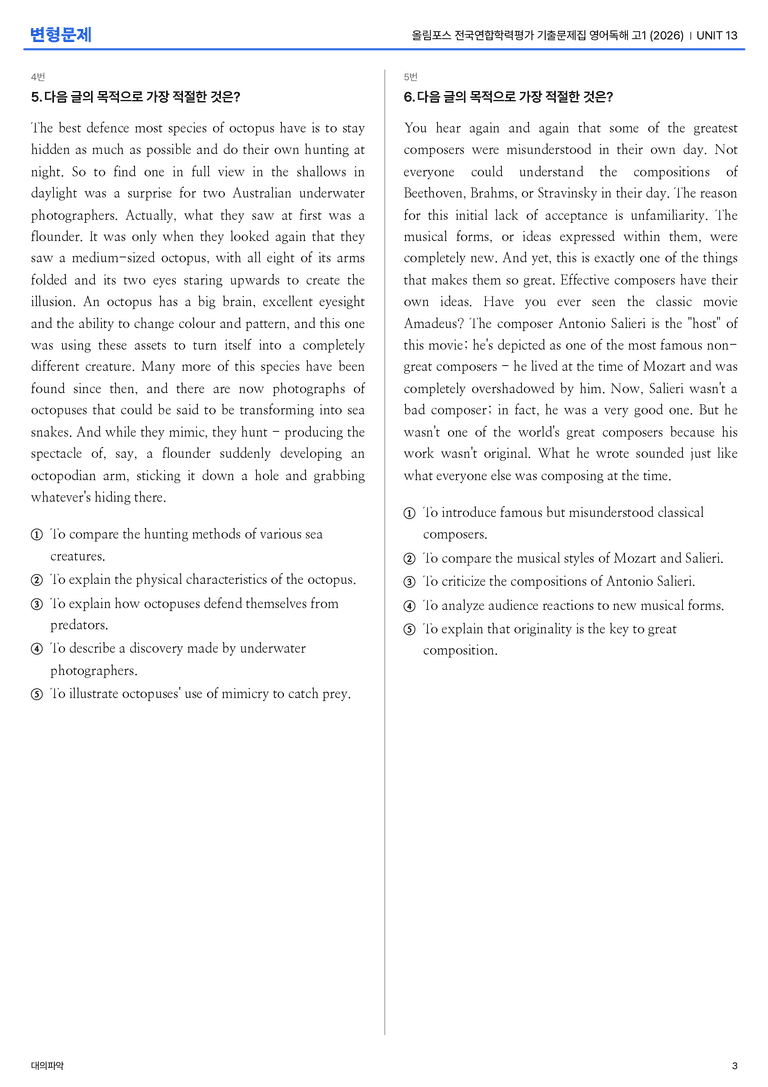 변형문제

올림포스 전국연합학력평가 기출문제집 영어독해 고1 (2026) | UNIT 13

4번

5. 다음 글의 목적으로 가장 적절한 것은?

The best defence most species of octopus have is to stay hidden as much as possible and do their own hunting at night. So to find one in full view in the shallows in daylight was a surprise for two Australian underwater photographers. Actually, what they saw at first was a flounder. It was only when they looked again that they saw a medium-sized octopus, with all eight of its arms folded and its two eyes staring upwards to create the illusion. An octopus has a big brain, excellent eyesight and the ability to change colour and pattern, and this one was using these assets to turn itself into a completely different creature. Many more of this species have been found since then, and there are now photographs of octopuses that could be said to be transforming into sea snakes. And while they mimic, they hunt - producing the spectacle of, say, a flounder suddenly developing an octopodian arm, sticking it down a hole and grabbing whatever's hiding there.

① To compare the hunting methods of various sea creatures.
② To explain the physical characteristics of the octopus.
③ To explain how octopuses defend themselves from predators.
④ To describe a discovery made by underwater photographers.
⑤ To illustrate octopuses' use of mimicry to catch prey.

5번

6. 다음 글의 목적으로 가장 적절한 것은?

You hear again and again that some of the greatest composers were misunderstood in their own day. Not everyone could understand the compositions of Beethoven, Brahms, or Stravinsky in their day. The reason for this initial lack of acceptance is unfamiliarity. The musical forms, or ideas expressed within them, were completely new. And yet, this is exactly one of the things that makes them so great. Effective composers have their own ideas. Have you ever seen the classic movie Amadeus? The composer Antonio Salieri is the "host" of this movie; he's depicted as one of the most famous non-great composers - he lived at the time of Mozart and was completely overshadowed by him. Now, Salieri wasn't a bad composer; in fact, he was a very good one. But he wasn't one of the world's great composers because his work wasn't original. What he wrote sounded just like what everyone else was composing at the time.

① To introduce famous but misunderstood classical composers.
② To compare the musical styles of Mozart and Salieri.
③ To criticize the compositions of Antonio Salieri.
④ To analyze audience reactions to new musical forms.
⑤ To explain that originality is the key to great composition.

대의파악

3